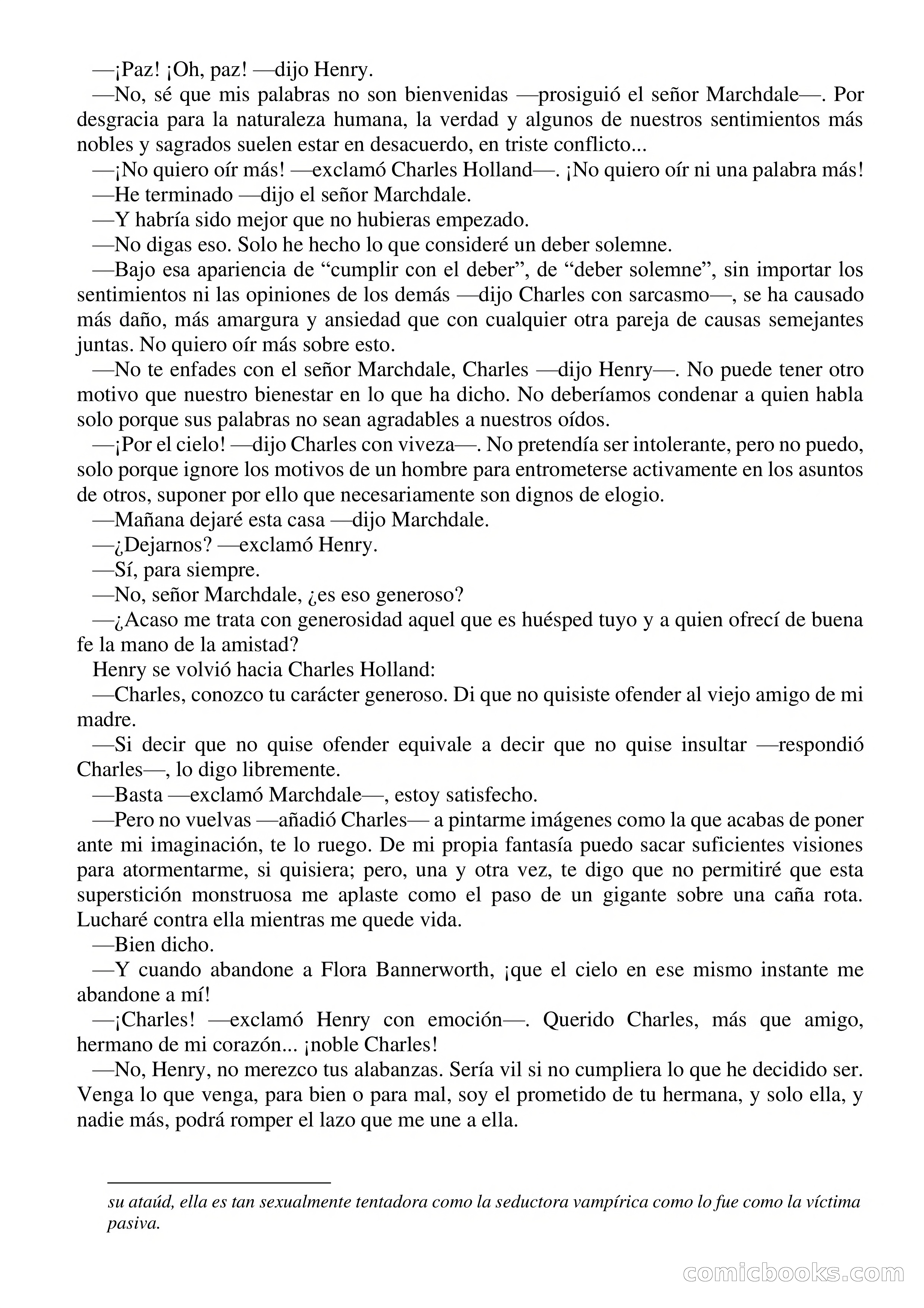 —¡Paz! ¡Oh, paz! —dijo Henry.

—No, sé que mis palabras no son bienvenidas —prosiguió el señor Marchdale—. Por desgracia para la naturaleza humana, la verdad y algunos de nuestros sentimientos más nobles y sagrados suelen estar en desacuerdo, en triste conflicto...

—¡No quiero oír más! —exclamó Charles Holland—. ¡No quiero oír ni una palabra más!

—He terminado —dijo el señor Marchdale.

—Y habría sido mejor que no hubieras empezado.

—No digas eso. Solo he hecho lo que consideré un deber solemne.

—Bajo esa apariencia de “cumplir con el deber”, de “deber solemne”, sin importar los sentimientos ni las opiniones de los demás —dijo Charles con sarcasmo—, se ha causado más daño, más amargura y ansiedad que con cualquier otra pareja de causas semejantes juntas. No quiero oír más sobre esto.

—No te enfades con el señor Marchdale, Charles —dijo Henry—. No puede tener otro motivo que nuestro bienestar en lo que ha dicho. No deberíamos condenar a quien habla solo porque sus palabras no sean agradables a nuestros oídos.

—¡Por el cielo! —dijo Charles con viveza—. No pretendía ser intolerante, pero no puedo, solo porque ignore los motivos de un hombre para entrometerse activamente en los asuntos de otros, suponer por ello que necesariamente son dignos de elogio.

—Mañana dejaré esta casa —dijo Marchdale.

—¿Dejarnos? —exclamó Henry.

—Sí, para siempre.

—No, señor Marchdale, ¿es eso generoso?

—¿Acaso me trata con generosidad aquel que es huésped tuyo y a quien ofrecí de buena fe la mano de la amistad?

Henry se volvió hacia Charles Holland:

—Charles, conozco tu carácter generoso. Di que no quisiste ofender al viejo amigo de mi madre.

—Si decir que no quise ofender equivale a decir que no quise insultar —respondió Charles—, lo digo libremente.

—Basta —exclamó Marchdale—, estoy satisfecho.

—Pero no vuelvas —añadió Charles— a pintarme imágenes como la que acabas de poner ante mi imaginación, te lo ruego. De mi propia fantasía puedo sacar suficientes visiones para atormentarme, si quisiera; pero, una y otra vez, te digo que no permitiré que esta superstición monstruosa me aplaste como el paso de un gigante sobre una caña rota. Lucharé contra ella mientras me quede vida.

—Bien dicho.

—Y cuando abandone a Flora Bannerworth, ¡que el cielo en ese mismo instante me abandone a mí!

—¡Charles! —exclamó Henry con emoción—. Querido Charles, más que amigo, hermano de mi corazón... ¡noble Charles!

—No, Henry, no merezco tus alabanzas. Sería vil si no cumpliera lo que he decidido ser. Venga lo que venga, para bien o para mal, soy el prometido de tu hermana, y solo ella, y nadie más, podrá romper el lazo que me une a ella.

su ataúd, ella es tan sexualmente tentadora como la seductora vampírica como lo fue como la víctima pasiva.

comicbooks.com